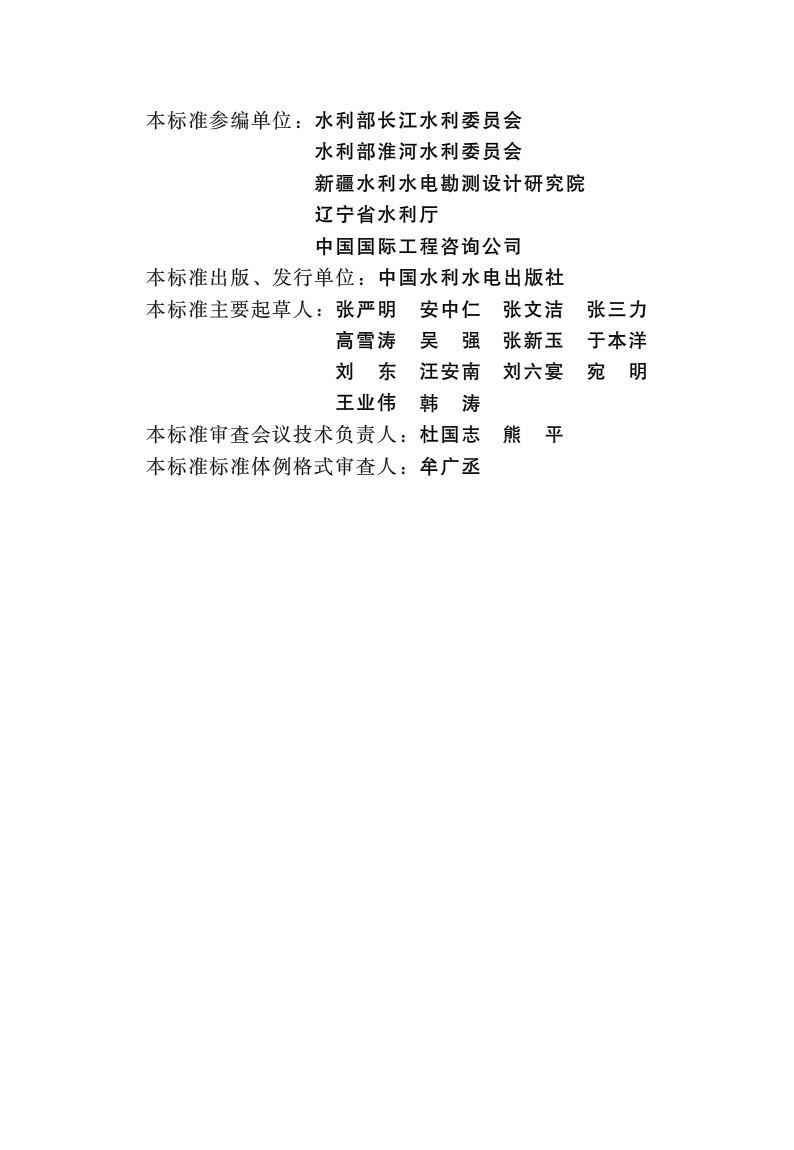 本标准参编单位：水利部长江水利委员会
水利部淮河水利委员会
新疆水利水电勘测设计研究院
辽宁省水利厅
中国国际工程咨询公司
本标准出版、发行单位：中国水利水电出版社
本标准主要起草人：张严明 安中仁 张文洁 张三力
高雪涛 吴 强 张新玉 于本洋
刘 东 汪安南 刘六宴 宛 明
王业伟 韩 涛
本标准审查会议技术负责人：杜国志 熊 平
本标准标准体例格式审查人：牟广丞